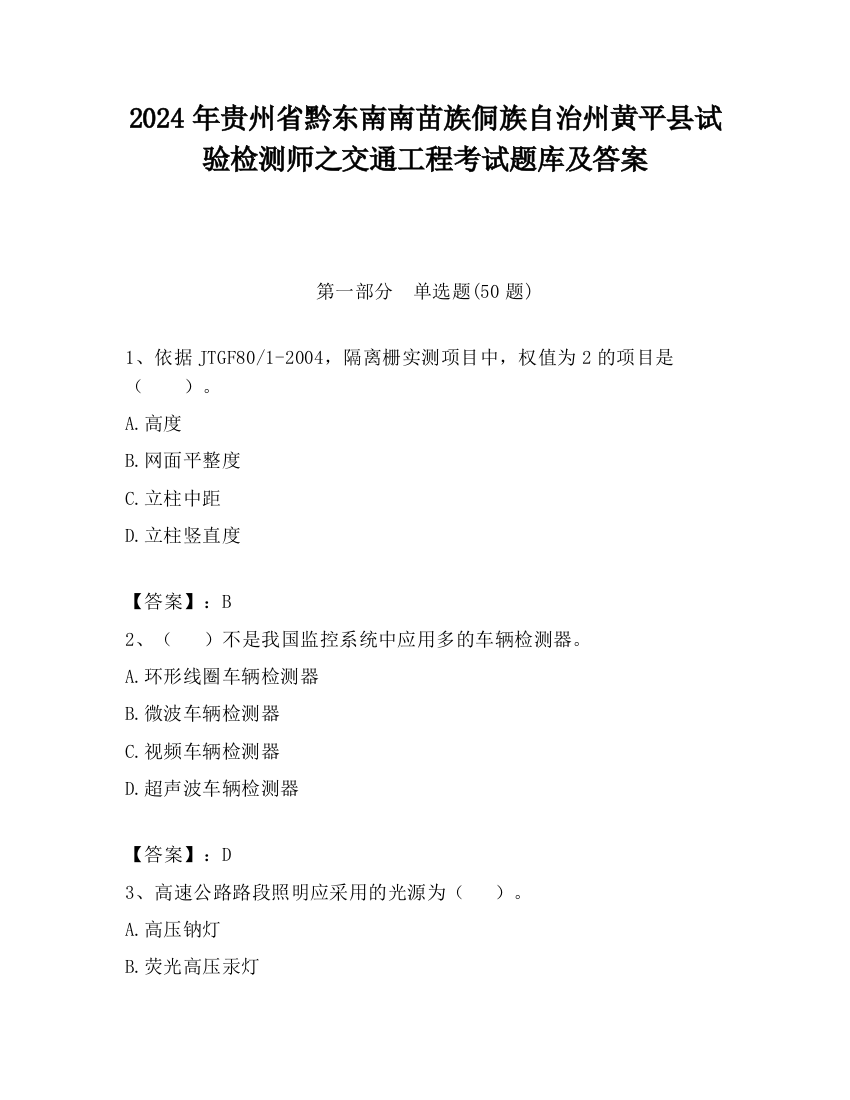 2024 年贵州省黔东南南苗族侗族自治州黄平县试验检测师之交通工程考试题库及答案

第一部分　单选题(50 题)

1、依据 JTGF80/1-2004，隔离栅实测项目中，权值为 2 的项目是（　　）。

A.高度

B.网面平整度

C.立柱中距

D.立柱竖直度

【答案】：B

2、（　　）不是我国监控系统中应用多的车辆检测器。

A.环形线圈车辆检测器

B.微波车辆检测器

C.视频车辆检测器

D.超声波车辆检测器

【答案】：D

3、高速公路路段照明应采用的光源为（　　）。

A.高压钠灯

B.荧光高压汞灯